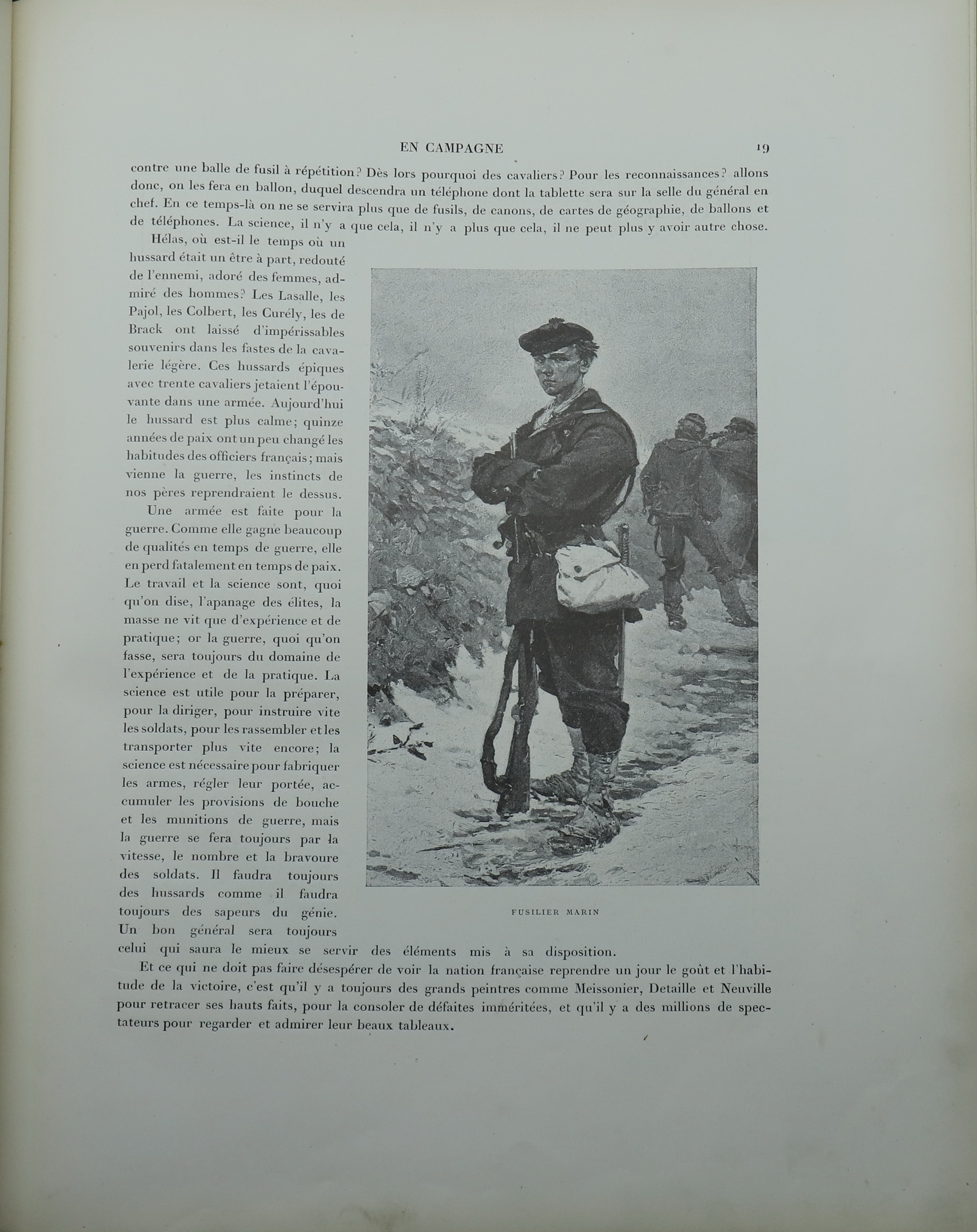 EN CAMPAGNE 19

contre une balle de fusil à répétition? Dès lors pourquoi des cavaliers? Pour les reconnaissances? allons donc, on les fera en ballon, duquel descendra un téléphone dont la tablette sera sur la selle du général en chef. En ce temps-là on ne se servira plus que de fusils, de canons, de cartes de géographie, de ballons et de téléphones. La science, il n'y a que cela, il n'y a plus que cela, il ne peut plus y avoir autre chose.

Hélas, où est-il le temps où un hussard était un être à part, redouté de l'ennemi, adoré des femmes, admiré des hommes? Les Lasalle, les Pajol, les Colbert, les Curély, les de Brack ont laissé d'impérissables souvenirs dans les fastes de la cavalerie légère. Ces hussards épiques avec trente cavaliers jetaient l'épouvante dans une armée. Aujourd'hui le hussard est plus calme; quinze années de paix ont un peu changé les habitudes des officiers français; mais vienne la guerre, les instincts de nos pères reprendraient le dessus.

Une armée est faite pour la guerre. Comme elle gagne beaucoup de qualités en temps de guerre, elle en perd fatalement en temps de paix. Le travail et la science sont, quoi qu'on dise, l'apanage des élites, la masse ne vit que d'expérience et de pratique; or la guerre, quoi qu'on fasse, sera toujours du domaine de l'expérience et de la pratique. La science est utile pour la préparer, pour la diriger, pour instruire vite les soldats, pour les rassembler et les transporter plus vite encore; la science est nécessaire pour fabriquer les armes, régler leur portée, accumuler les provisions de bouche et les munitions de guerre, mais la guerre se fera toujours par la vitesse, le nombre et la bravoure des soldats. Il faudra toujours des hussards comme il faudra toujours des sapeurs du génie. Un bon général sera toujours celui qui saura le mieux se servir des éléments mis à sa disposition.

FUSILIER MARIN

Et ce qui ne doit pas faire désespérer de voir la nation française reprendre un jour le goût et l'habitude de la victoire, c'est qu'il y a toujours des grands peintres comme Meissonier, Detaille et Neuville pour retracer ses hauts faits, pour la consoler de défaites imméritées, et qu'il y a des millions de spectateurs pour regarder et admirer leur beaux tableaux.